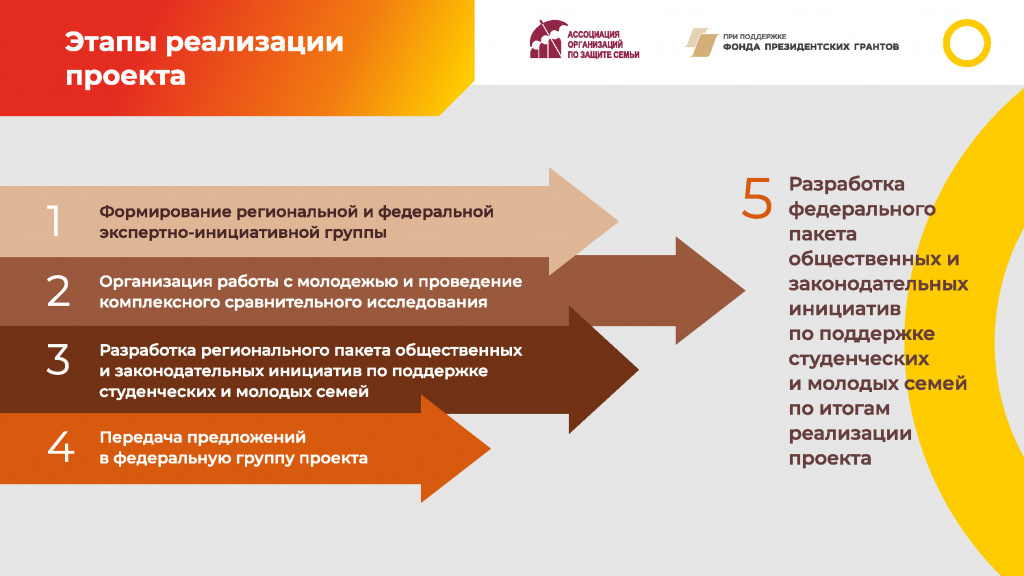 Этапы реализации проекта

АССОЦИАЦИЯ ОРГАНИЗАЦИЙ ПО ЗАЩИТЕ СЕМЬИ

ПРИ ПОДДЕРЖКЕ ФОНДА ПРЕЗИДЕНТСКИХ ГРАНТОВ

1 Формирование региональной и федеральной экспертно-инициативной группы

2 Организация работы с молодежью и проведение комплексного сравнительного исследования

3 Разработка регионального пакета общественных и законодательных инициатив по поддержке студенческих и молодых семей

4 Передача предложений в федеральную группу проекта

5 Разработка федерального пакета общественных и законодательных инициатив по поддержке студенческих и молодых семей по итогам реализации проекта